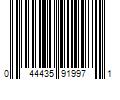 0 44435 91997 1